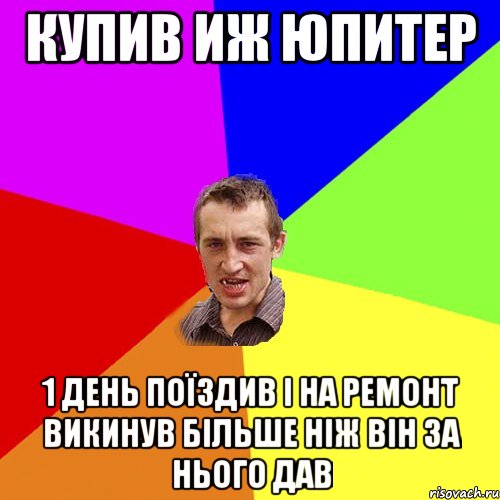 КУПИВ ИЖ ЮПИТЕР

1 ДЕНЬ ПОЇЗДИВ І НА РЕМОНТ ВИКИНУВ БІЛЬШЕ НІЖ ВІН ЗА НЬОГО ДАВ

risovach.ru